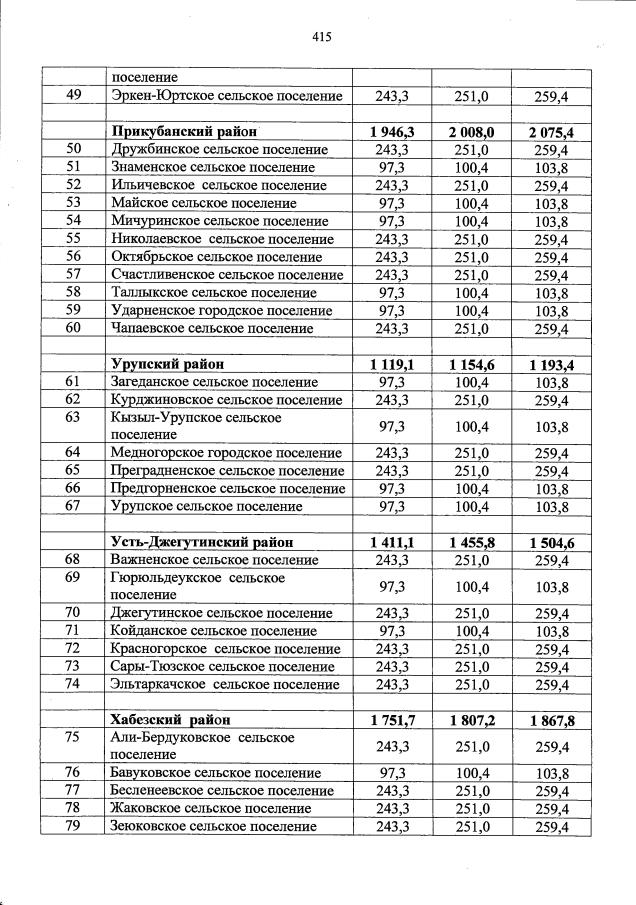 415

|  |  |  |  |  |
|---|---|---|---|---|
|  | поселение |  |  |  |
| 49 | Эркен-Юртское сельское поселение | 243,3 | 251,0 | 259,4 |
|  |  |  |  |  |
|  | **Прикубанский район** | **1 946,3** | **2 008,0** | **2 075,4** |
| 50 | Дружбинское сельское поселение | 243,3 | 251,0 | 259,4 |
| 51 | Знаменское сельское поселение | 97,3 | 100,4 | 103,8 |
| 52 | Ильичевское сельское поселение | 243,3 | 251,0 | 259,4 |
| 53 | Майское сельское поселение | 97,3 | 100,4 | 103,8 |
| 54 | Мичуринское сельское поселение | 97,3 | 100,4 | 103,8 |
| 55 | Николаевское сельское поселение | 243,3 | 251,0 | 259,4 |
| 56 | Октябрьское сельское поселение | 243,3 | 251,0 | 259,4 |
| 57 | Счастливенское сельское поселение | 243,3 | 251,0 | 259,4 |
| 58 | Таллыкское сельское поселение | 97,3 | 100,4 | 103,8 |
| 59 | Ударненское городское поселение | 97,3 | 100,4 | 103,8 |
| 60 | Чапаевское сельское поселение | 243,3 | 251,0 | 259,4 |
|  |  |  |  |  |
|  | **Урупский район** | **1 119,1** | **1 154,6** | **1 193,4** |
| 61 | Загеданское сельское поселение | 97,3 | 100,4 | 103,8 |
| 62 | Курджиновское сельское поселение | 243,3 | 251,0 | 259,4 |
| 63 | Кызыл-Урупское сельское поселение | 97,3 | 100,4 | 103,8 |
| 64 | Медногорское городское поселение | 243,3 | 251,0 | 259,4 |
| 65 | Преградненское сельское поселение | 243,3 | 251,0 | 259,4 |
| 66 | Предгорненское сельское поселение | 97,3 | 100,4 | 103,8 |
| 67 | Урупское сельское поселение | 97,3 | 100,4 | 103,8 |
|  |  |  |  |  |
|  | **Усть-Джегутинский район** | **1 411,1** | **1 455,8** | **1 504,6** |
| 68 | Важненское сельское поселение | 243,3 | 251,0 | 259,4 |
| 69 | Гюрюльдеукское сельское поселение | 97,3 | 100,4 | 103,8 |
| 70 | Джегутинское сельское поселение | 243,3 | 251,0 | 259,4 |
| 71 | Койданское сельское поселение | 97,3 | 100,4 | 103,8 |
| 72 | Красногорское сельское поселение | 243,3 | 251,0 | 259,4 |
| 73 | Сары-Тюзское сельское поселение | 243,3 | 251,0 | 259,4 |
| 74 | Эльтаркачское сельское поселение | 243,3 | 251,0 | 259,4 |
|  |  |  |  |  |
|  | **Хабезский район** | **1 751,7** | **1 807,2** | **1 867,8** |
| 75 | Али-Бердуковское сельское поселение | 243,3 | 251,0 | 259,4 |
| 76 | Бавуковское сельское поселение | 97,3 | 100,4 | 103,8 |
| 77 | Бесленеевское сельское поселение | 243,3 | 251,0 | 259,4 |
| 78 | Жаковское сельское поселение | 243,3 | 251,0 | 259,4 |
| 79 | Зеюковское сельское поселение | 243,3 | 251,0 | 259,4 |